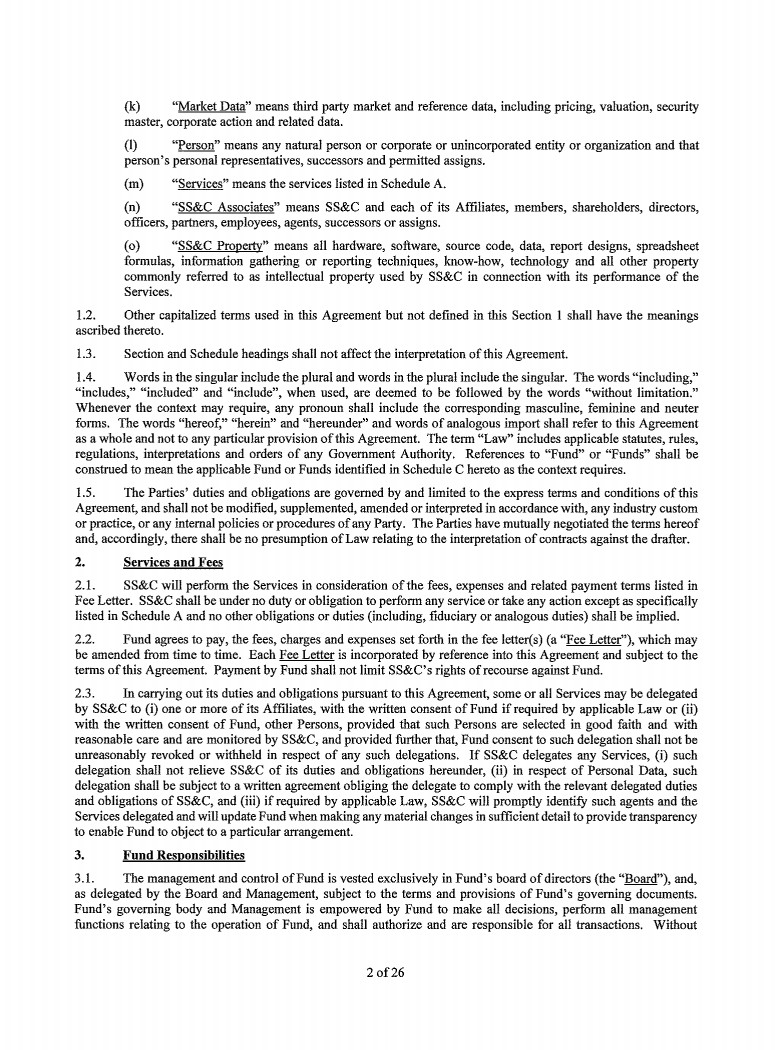 (k) "Market Data" means third party market and reference data, including pricing, valuation, security master, corporate action and related data.

(l) "Person" means any natural person or corporate or unincorporated entity or organization and that person's personal representatives, successors and permitted assigns.

(m) "Services" means the services listed in Schedule A.

(n) "SS&C Associates" means SS&C and each of its Affiliates, members, shareholders, directors, officers, partners, employees, agents, successors or assigns.

(o) "SS&C Property" means all hardware, software, source code, data, report designs, spreadsheet formulas, information gathering or reporting techniques, know-how, technology and all other property commonly referred to as intellectual property used by SS&C in connection with its performance of the Services.

1.2. Other capitalized terms used in this Agreement but not defined in this Section 1 shall have the meanings ascribed thereto.

1.3. Section and Schedule headings shall not affect the interpretation of this Agreement.

1.4. Words in the singular include the plural and words in the plural include the singular. The words "including," "includes," "included" and "include", when used, are deemed to be followed by the words "without limitation." Whenever the context may require, any pronoun shall include the corresponding masculine, feminine and neuter forms. The words "hereof," "herein" and "hereunder" and words of analogous import shall refer to this Agreement as a whole and not to any particular provision of this Agreement. The term "Law" includes applicable statutes, rules, regulations, interpretations and orders of any Government Authority. References to "Fund" or "Funds" shall be construed to mean the applicable Fund or Funds identified in Schedule C hereto as the context requires.

1.5. The Parties' duties and obligations are governed by and limited to the express terms and conditions of this Agreement, and shall not be modified, supplemented, amended or interpreted in accordance with, any industry custom or practice, or any internal policies or procedures of any Party. The Parties have mutually negotiated the terms hereof and, accordingly, there shall be no presumption of Law relating to the interpretation of contracts against the drafter.

2. Services and Fees

2.1. SS&C will perform the Services in consideration of the fees, expenses and related payment terms listed in Fee Letter. SS&C shall be under no duty or obligation to perform any service or take any action except as specifically listed in Schedule A and no other obligations or duties (including, fiduciary or analogous duties) shall be implied.

2.2. Fund agrees to pay, the fees, charges and expenses set forth in the fee letter(s) (a "Fee Letter"), which may be amended from time to time. Each Fee Letter is incorporated by reference into this Agreement and subject to the terms of this Agreement. Payment by Fund shall not limit SS&C's rights of recourse against Fund.

2.3. In carrying out its duties and obligations pursuant to this Agreement, some or all Services may be delegated by SS&C to (i) one or more of its Affiliates, with the written consent of Fund if required by applicable Law or (ii) with the written consent of Fund, other Persons, provided that such Persons are selected in good faith and with reasonable care and are monitored by SS&C, and provided further that, Fund consent to such delegation shall not be unreasonably revoked or withheld in respect of any such delegations. If SS&C delegates any Services, (i) such delegation shall not relieve SS&C of its duties and obligations hereunder, (ii) in respect of Personal Data, such delegation shall be subject to a written agreement obliging the delegate to comply with the relevant delegated duties and obligations of SS&C, and (iii) if required by applicable Law, SS&C will promptly identify such agents and the Services delegated and will update Fund when making any material changes in sufficient detail to provide transparency to enable Fund to object to a particular arrangement.

3. Fund Responsibilities

3.1. The management and control of Fund is vested exclusively in Fund's board of directors (the "Board"), and, as delegated by the Board and Management, subject to the terms and provisions of Fund's governing documents. Fund's governing body and Management is empowered by Fund to make all decisions, perform all management functions relating to the operation of Fund, and shall authorize and are responsible for all transactions. Without

2 of 26